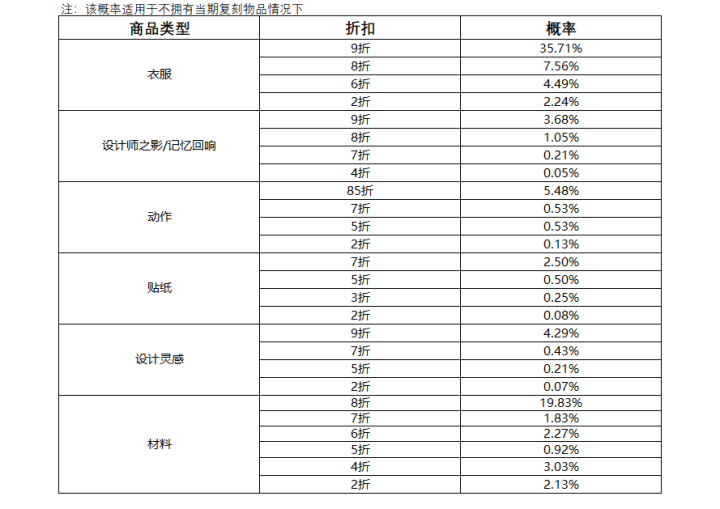 注：该概率适用于不拥有当期复刻物品情况下

| 商品类型 | 折扣 | 概率 |
|---|---|---|
| 衣服 | 9折 | 35.71% |
| | 8折 | 7.56% |
| | 6折 | 4.49% |
| | 2折 | 2.24% |
| 设计师之影/记忆回响 | 9折 | 3.68% |
| | 8折 | 1.05% |
| | 7折 | 0.21% |
| | 4折 | 0.05% |
| 动作 | 85折 | 5.48% |
| | 7折 | 0.53% |
| | 5折 | 0.53% |
| | 2折 | 0.13% |
| 贴纸 | 7折 | 2.50% |
| | 5折 | 0.50% |
| | 3折 | 0.25% |
| | 2折 | 0.08% |
| 设计灵感 | 9折 | 4.29% |
| | 7折 | 0.43% |
| | 5折 | 0.21% |
| | 2折 | 0.07% |
| 材料 | 8折 | 19.83% |
| | 7折 | 1.83% |
| | 6折 | 2.27% |
| | 5折 | 0.92% |
| | 4折 | 3.03% |
| | 2折 | 2.13% |